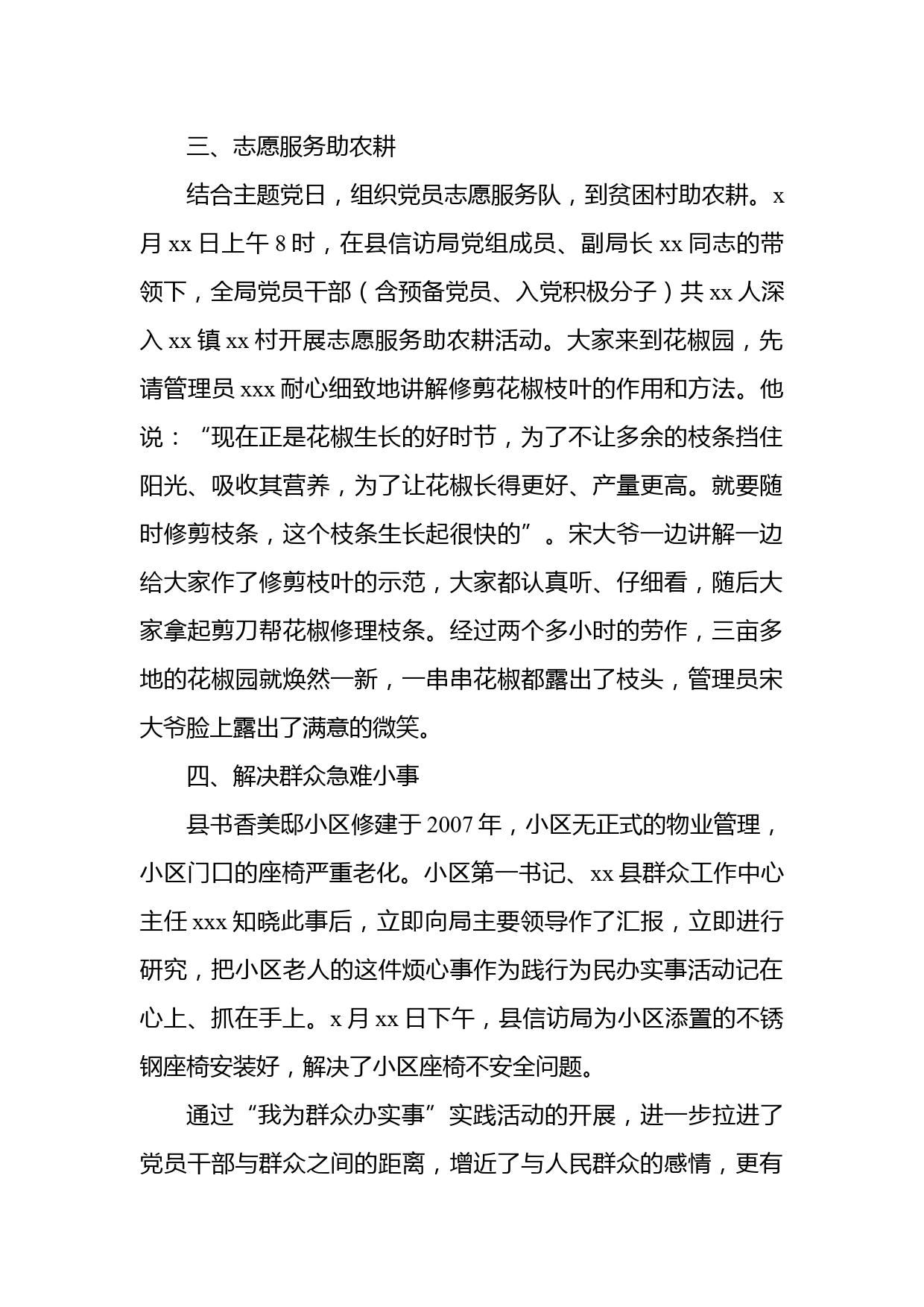 三、志愿服务助农耕

结合主题党日，组织党员志愿服务队，到贫困村助农耕。x月xx日上午8时，在县信访局党组成员、副局长xx同志的带领下，全局党员干部（含预备党员、入党积极分子）共xx人深入xx镇xx村开展志愿服务助农耕活动。大家来到花椒园，先请管理员xxx耐心细致地讲解修剪花椒枝叶的作用和方法。他说：“现在正是花椒生长的好时节，为了不让多余的枝条挡住阳光、吸收其营养，为了让花椒长得更好、产量更高。就要随时修剪枝条，这个枝条生长起很快的”。宋大爷一边讲解一边给大家作了修剪枝叶的示范，大家都认真听、仔细看，随后大家拿起剪刀帮花椒修理枝条。经过两个多小时的劳作，三亩多地的花椒园就焕然一新，一串串花椒都露出了枝头，管理员宋大爷脸上露出了满意的微笑。

四、解决群众急难小事

县书香美邸小区修建于2007年，小区无正式的物业管理，小区门口的座椅严重老化。小区第一书记、xx县群众工作中心主任xxx知晓此事后，立即向局主要领导作了汇报，立即进行研究，把小区老人的这件烦心事作为践行为民办实事活动记在心上、抓在手上。x月xx日下午，县信访局为小区添置的不锈钢座椅安装好，解决了小区座椅不安全问题。

通过“我为群众办实事”实践活动的开展，进一步拉进了党员干部与群众之间的距离，增近了与人民群众的感情，更有